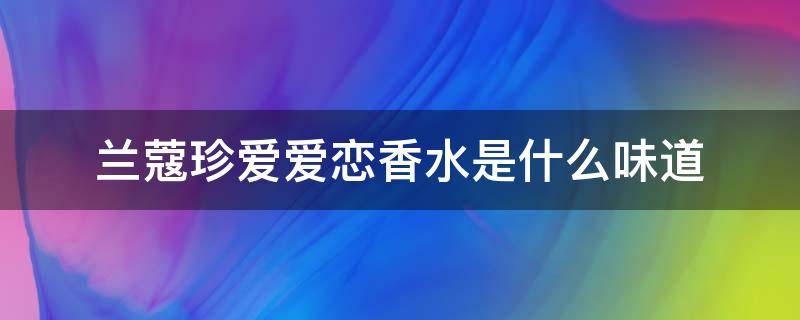 兰蔻珍爱爱恋香水是什么味道